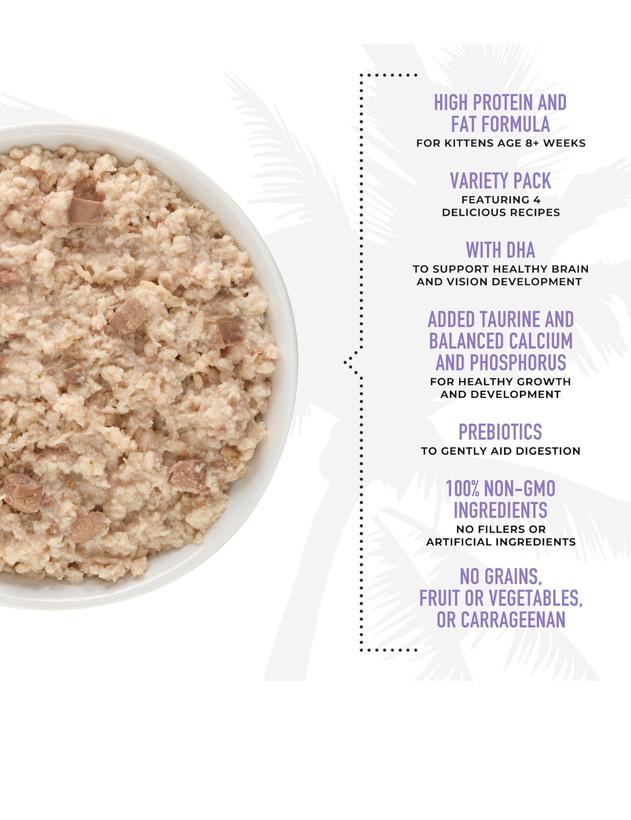 HIGH PROTEIN AND FAT FORMULA
FOR KITTENS AGE 8+ WEEKS

VARIETY PACK
FEATURING 4 DELICIOUS RECIPES

WITH DHA
TO SUPPORT HEALTHY BRAIN AND VISION DEVELOPMENT

ADDED TAURINE AND BALANCED CALCIUM AND PHOSPHORUS
FOR HEALTHY GROWTH AND DEVELOPMENT

PREBIOTICS
TO GENTLY AID DIGESTION

100% NON-GMO INGREDIENTS
NO FILLERS OR ARTIFICIAL INGREDIENTS

NO GRAINS, FRUIT OR VEGETABLES, OR CARRAGEENAN